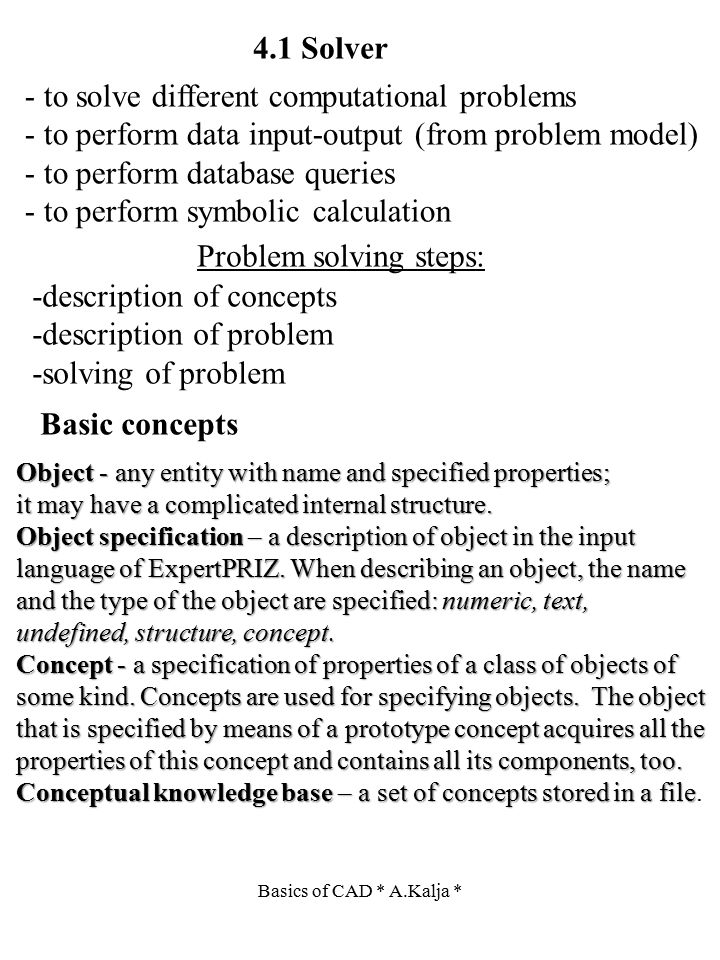 4.1 Solver

- to solve different computational problems
- to perform data input-output (from problem model)
- to perform database queries
- to perform symbolic calculation

Problem solving steps:

-description of concepts
-description of problem
-solving of problem

Basic concepts

Object - any entity with name and specified properties; it may have a complicated internal structure.
Object specification – a description of object in the input language of ExpertPRIZ. When describing an object, the name and the type of the object are specified: numeric, text, undefined, structure, concept.
Concept - a specification of properties of a class of objects of some kind. Concepts are used for specifying objects. The object that is specified by means of a prototype concept acquires all the properties of this concept and contains all its components, too.
Conceptual knowledge base – a set of concepts stored in a file.

Basics of CAD * A.Kalja *